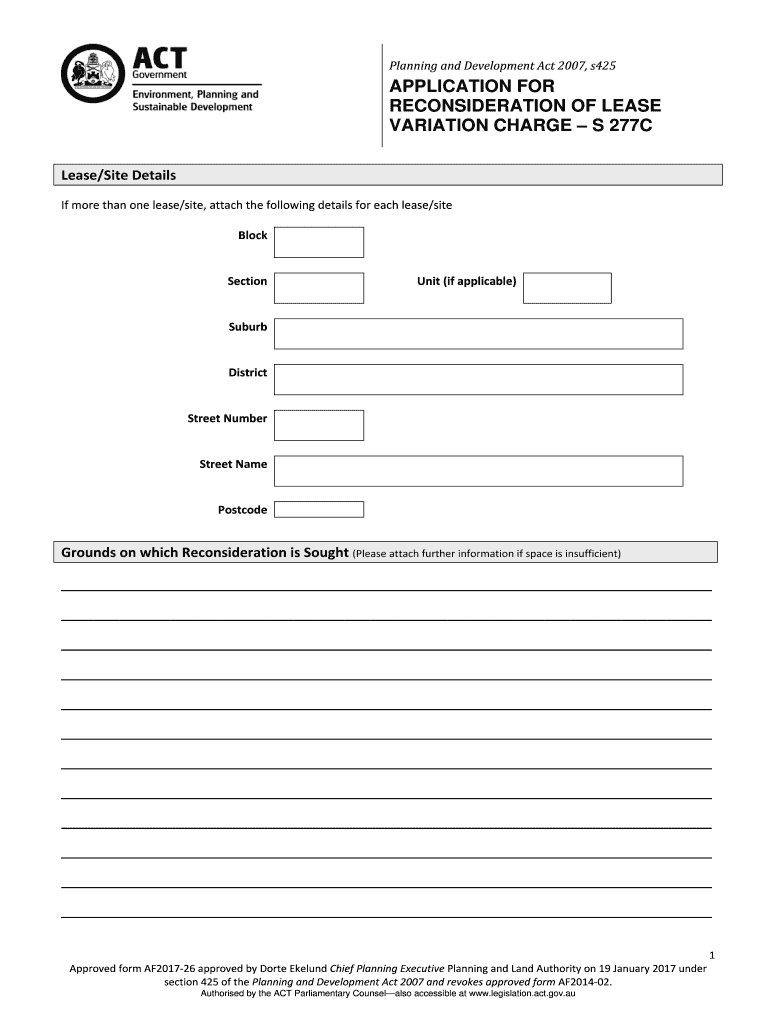 ACT
Government
Environment, Planning and Sustainable Development

Planning and Development Act 2007, s425

APPLICATION FOR RECONSIDERATION OF LEASE VARIATION CHARGE – S 277C

Lease/Site Details

If more than one lease/site, attach the following details for each lease/site

Block

Section

Unit (if applicable)

Suburb

District

Street Number

Street Name

Postcode

Grounds on which Reconsideration is Sought (Please attach further information if space is insufficient)

1

Approved form AF2017-26 approved by Dorte Ekelund Chief Planning Executive Planning and Land Authority on 19 January 2017 under section 425 of the Planning and Development Act 2007 and revokes approved form AF2014-02.
Authorised by the ACT Parliamentary Counsel—also accessible at www.legislation.act.gov.au